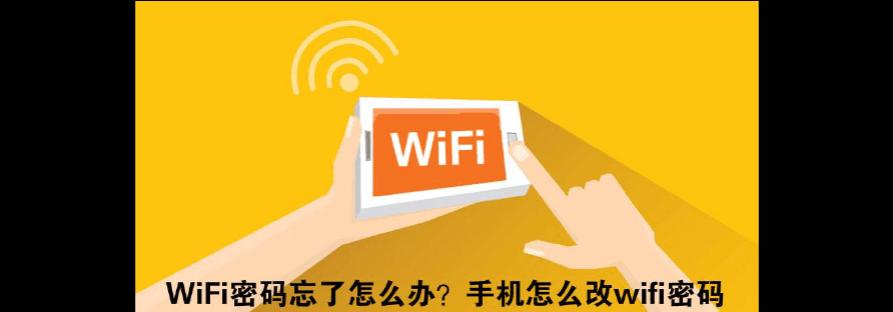 WiFi

WiFi密码忘了怎么办？手机怎么改wifi密码